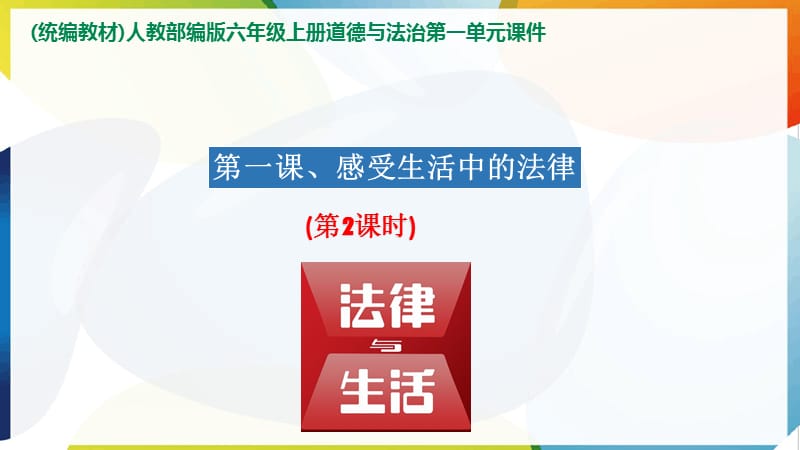 (统编教材)人教部编版六年级上册道德与法治第一单元课件

第一课、感受生活中的法律

(第2课时)

法律

与

生活